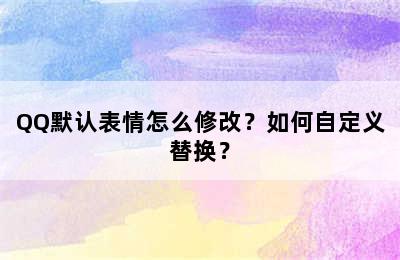 QQ默认表情怎么修改？如何自定义替换？